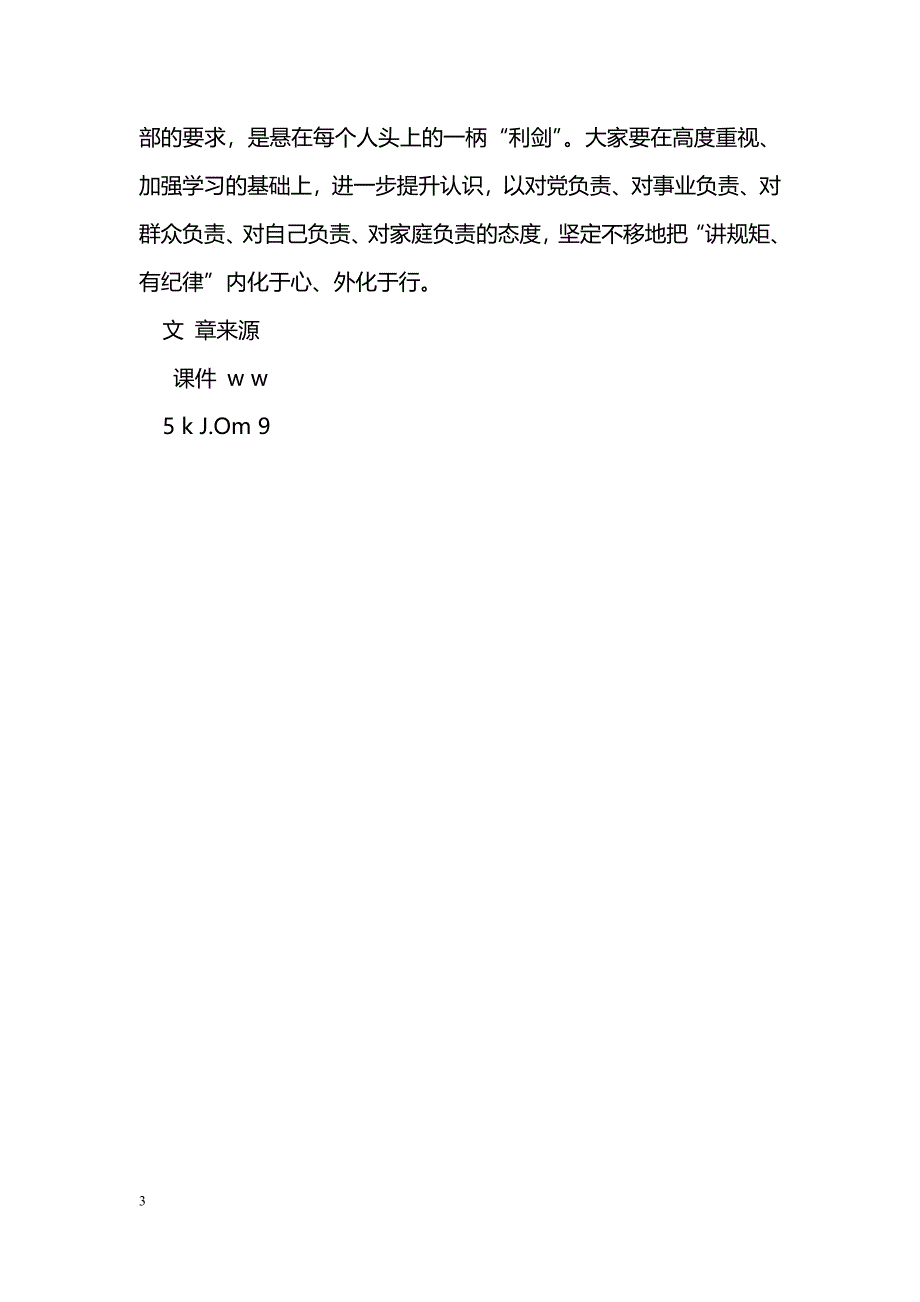 部的要求，是悬在每个人头上的一柄“利剑”。大家要在高度重视、加强学习的基础上，进一步提升认识，以对党负责、对事业负责、对群众负责、对自己负责、对家庭负责的态度，坚定不移地把“讲规矩、有纪律”内化于心、外化于行。

文 章来源

课件 w w

5 k J.Om 9

3